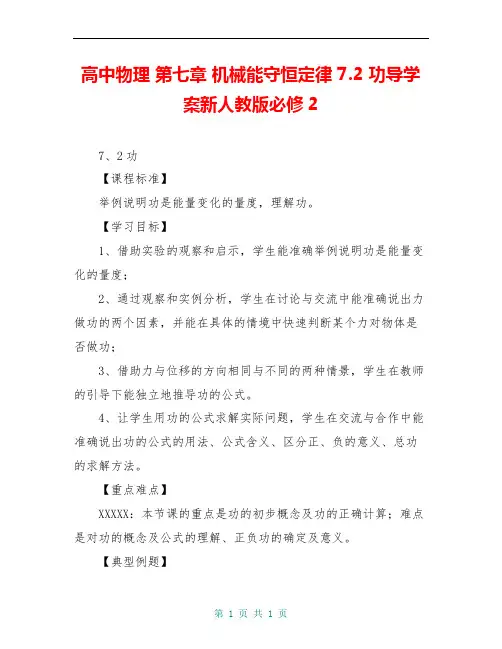 高中物理 第七章 机械能守恒定律 7.2 功导学案新人教版必修 2

7、2 功

【课程标准】

举例说明功是能量变化的量度，理解功。

【学习目标】

1、借助实验的观察和启示，学生能准确举例说明功是能量变化的量度；

2、通过观察和实例分析，学生在讨论与交流中能准确说出力做功的两个因素，并能在具体的情境中快速判断某个力对物体是否做功；

3、借助力与位移的方向相同与不同的两种情景，学生在教师的引导下能独立地推导功的公式。

4、让学生用功的公式求解实际问题，学生在交流与合作中能准确说出功的公式的用法、公式含义、区分正、负的意义、总功的求解方法。

【重点难点】

XXXXX：本节课的重点是功的初步概念及功的正确计算；难点是对功的概念及公式的理解、正负功的确定及意义。

【典型例题】

第 1 页 共 1 页